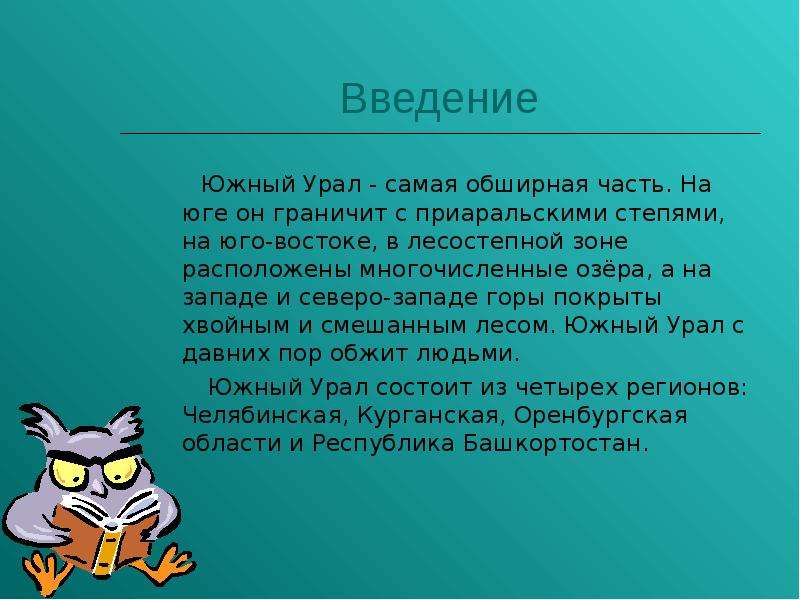 Введение

Южный Урал - самая обширная часть. На юге он граничит с приаральскими степями, на юго-востоке, в лесостепной зоне расположены многочисленные озёра, а на западе и северо-западе горы покрыты хвойным и смешанным лесом. Южный Урал с давних пор обжит людьми.

Южный Урал состоит из четырех регионов: Челябинская, Курганская, Оренбургская области и Республика Башкортостан.